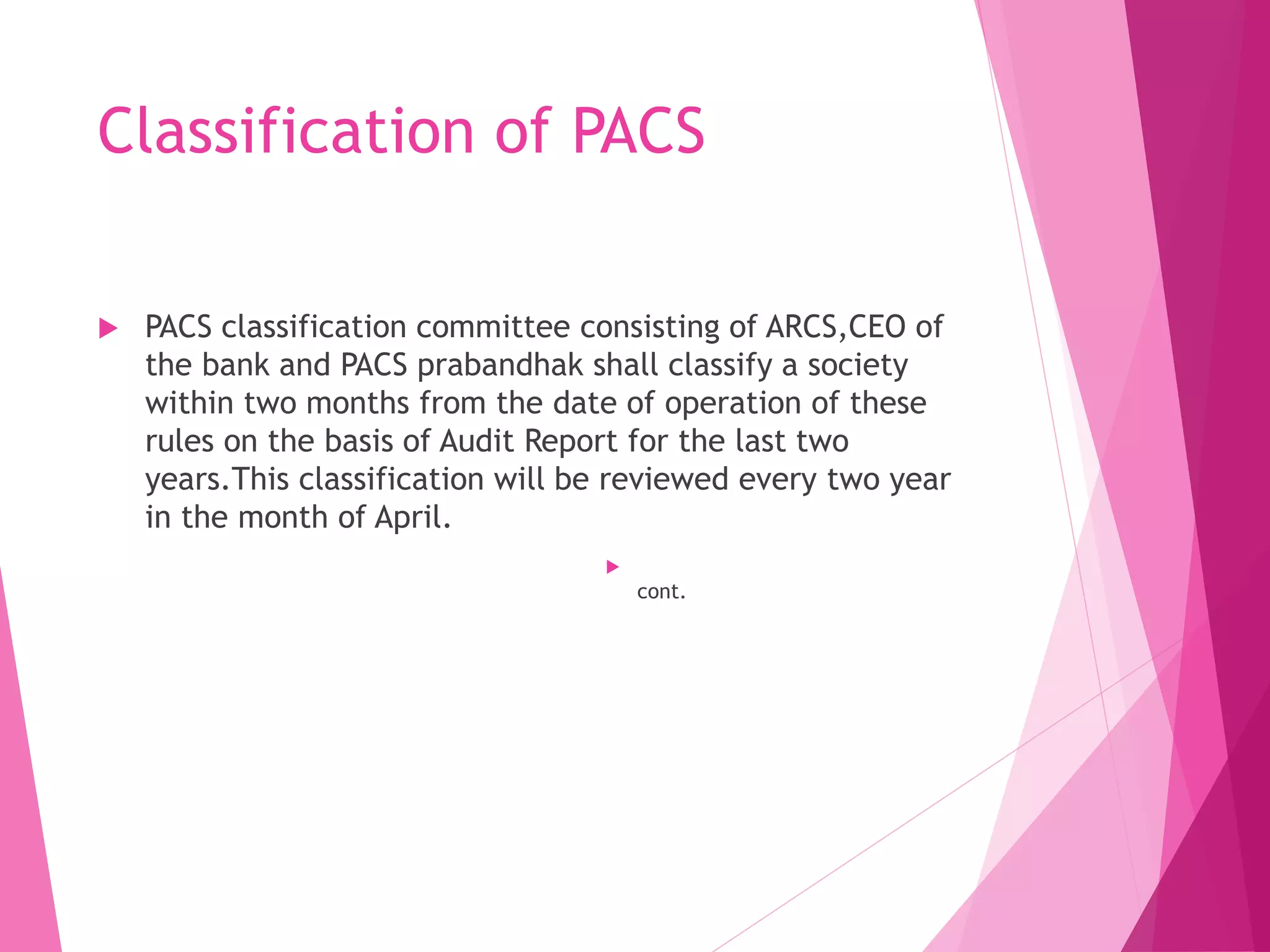 Classification of PACS

▶ PACS classification committee consisting of ARCS,CEO of the bank and PACS prabandhak shall classify a society within two months from the date of operation of these rules on the basis of Audit Report for the last two years.This classification will be reviewed every two year in the month of April.

▶ cont.